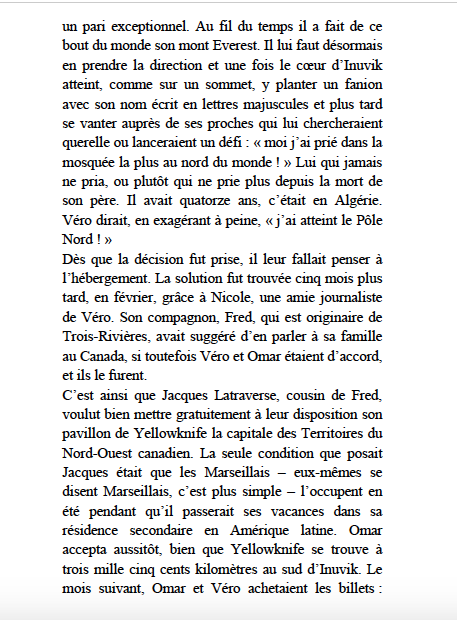 un pari exceptionnel. Au fil du temps il a fait de ce bout du monde son mont Everest. Il lui faut désormais en prendre la direction et une fois le cœur d'Inuvik atteint, comme sur un sommet, y planter un fanion avec son nom écrit en lettres majuscules et plus tard se vanter auprès de ses proches qui lui chercheraient querelle ou lanceraient un défi : « moi j'ai prié dans la mosquée la plus au nord du monde ! » Lui qui jamais ne pria, ou plutôt qui ne prie plus depuis la mort de son père. Il avait quatorze ans, c'était en Algérie. Véro dirait, en exagérant à peine, « j'ai atteint le Pôle Nord ! »
Dès que la décision fut prise, il leur fallait penser à l'hébergement. La solution fut trouvée cinq mois plus tard, en février, grâce à Nicole, une amie journaliste de Véro. Son compagnon, Fred, qui est originaire de Trois-Rivières, avait suggéré d'en parler à sa famille au Canada, si toutefois Véro et Omar étaient d'accord, et ils le furent.
C'est ainsi que Jacques Latraverse, cousin de Fred, voulut bien mettre gratuitement à leur disposition son pavillon de Yellowknife la capitale des Territoires du Nord-Ouest canadien. La seule condition que posait Jacques était que les Marseillais – eux-mêmes se disent Marseillais, c'est plus simple – l'occupent en été pendant qu'il passerait ses vacances dans sa résidence secondaire en Amérique latine. Omar accepta aussitôt, bien que Yellowknife se trouve à trois mille cinq cents kilomètres au sud d'Inuvik. Le mois suivant, Omar et Véro achetaient les billets :